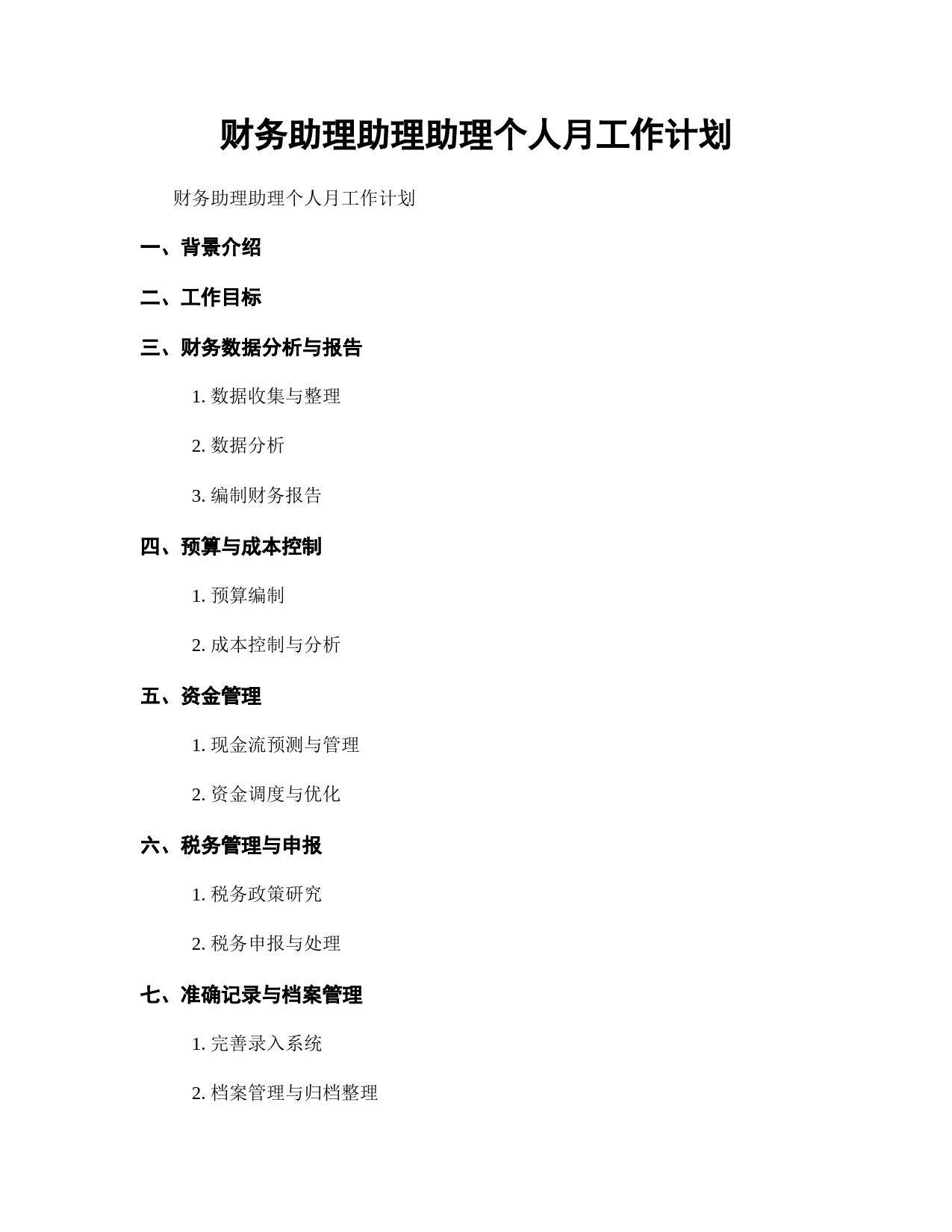 财务助理助理助理个人月工作计划

财务助理助理个人月工作计划

一、背景介绍

二、工作目标

三、财务数据分析与报告

1. 数据收集与整理

2. 数据分析

3. 编制财务报告

四、预算与成本控制

1. 预算编制

2. 成本控制与分析

五、资金管理

1. 现金流预测与管理

2. 资金调度与优化

六、税务管理与申报

1. 税务政策研究

2. 税务申报与处理

七、准确记录与档案管理

1. 完善录入系统

2. 档案管理与归档整理